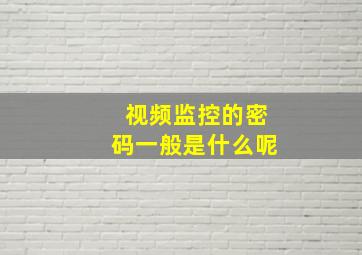 视频监控的密码一般是什么呢